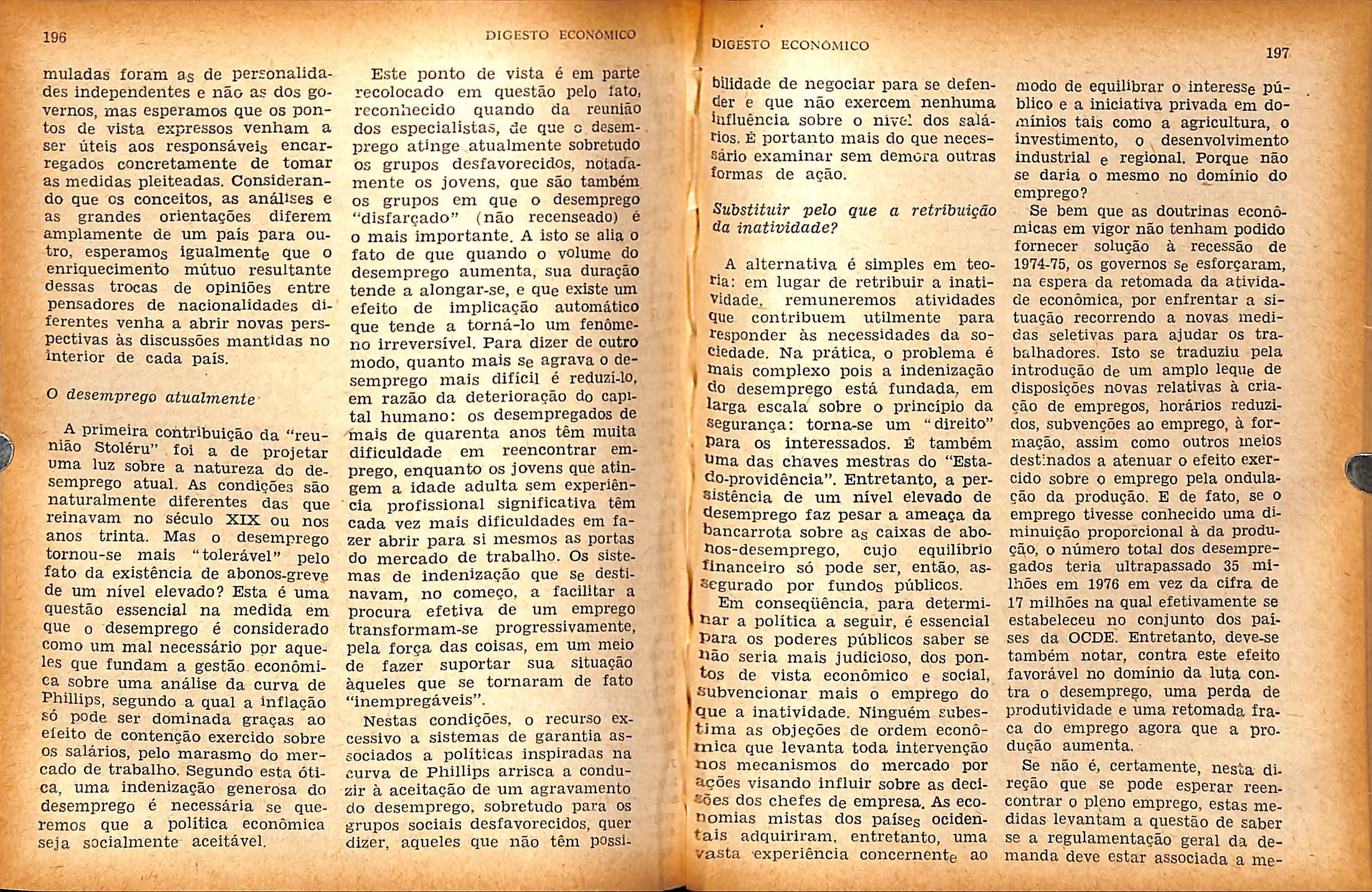 196

DIGESTO ECONÔMICO

muladas foram as de personalidades independentes e não as dos governos, mas esperamos que os pontos de vista expressos venham a ser úteis aos responsáveis encarregados concretamente de tomar as medidas pleiteadas. Considerando que os conceitos, as análises e as grandes orientações diferem amplamente de um país para outro, esperamos igualmente que o enriquecimento mútuo resultante dessas trocas de opiniões entre pensadores de nacionalidades diferentes venha a abrir novas perspectivas às discussões mantidas no interior de cada país.

O desemprego atualmente

A primeira contribuição da "reunião Stoléru" foi a de projetar uma luz sobre a natureza do desemprego atual. As condições são naturalmente diferentes das que reinavam no século XIX ou nos anos trinta. Mas o desemprego tornou-se mais "tolerável" pelo fato da existência de abonos-greve de um nível elevado? Esta é uma questão essencial na medida em que o desemprego é considerado como um mal necessário por aqueles que fundam a gestão econômica sobre uma análise da curva de Phillips, segundo a qual a inflação só pode ser dominada graças ao efeito de contenção exercido sobre os salários, pelo marasmo do mercado de trabalho. Segundo esta ótica, uma indenização generosa do desemprego é necessária se queremos que a política econômica seja socialmente aceitável.

Este ponto de vista é em parte recolocado em questão pelo fato, reconhecido quando da reunião dos especialistas, de que o desemprego atinge atualmente sobretudo os grupos desfavorecidos, notadamente os jovens, que são também os grupos em que o desemprego "disfarçado" (não recenseado) é o mais importante. A isto se alia o fato de que quando o volume do desemprego aumenta, sua duração tende a alongar-se, e que existe um efeito de implicação automático que tende a torná-lo um fenômeno irreversível. Para dizer de outro modo, quanto mais se agrava o desemprego mais difícil é reduzi-lo, em razão da deterioração do capital humano: os desempregados de mais de quarenta anos têm muita dificuldade em reencontrar emprego, enquanto os jovens que atingem a idade adulta sem experiência profissional significativa têm cada vez mais dificuldades em fazer abrir para si mesmos as portas do mercado de trabalho. Os sistemas de indenização que se destinavam, no começo, a facilitar a procura efetiva de um emprego transformam-se progressivamente, pela força das coisas, em um meio de fazer suportar sua situação àqueles que se tornaram de fato "inempregáveis".

Nestas condições, o recurso excessivo a sistemas de garantia associados a políticas inspiradas na curva de Phillips arrisca a conduzir à aceitação de um agravamento do desemprego, sobretudo para os grupos sociais desfavorecidos, quer dizer, aqueles que não têm possi-

DIGESTO ECONÔMICO

197

bilidade de negociar para se defender e que não exercem nenhuma influência sobre o nível dos salários. É portanto mais do que necessário examinar sem demora outras formas de ação.

Substituir pelo que a retribuição da inatividade?

A alternativa é simples em teoria: em lugar de retribuir a inatividade, remuneremos atividades que contribuem utilmente para responder às necessidades da sociedade. Na prática, o problema é mais complexo pois a indenização do desemprego está fundada, em larga escala sobre o princípio da segurança: torna-se um "direito" para os interessados. É também uma das chaves mestras do "Estado-providência". Entretanto, a persistência de um nível elevado de desemprego faz pesar a ameaça da bancarrota sobre as caixas de abonos-desemprego, cujo equilíbrio financeiro só pode ser, então, assegurado por fundos públicos.

Em conseqüência, para determinar a política a seguir, é essencial para os poderes públicos saber se não seria mais judicioso, dos pontos de vista econômico e social, subvencionar mais o emprego do que a inatividade. Ninguém subestima as objeções de ordem econômica que levanta toda intervenção nos mecanismos do mercado por ações visando influir sobre as decisões dos chefes de empresa. As economias mistas dos países ocidentais adquiriram, entretanto, uma vasta experiência concernente ao modo de equilibrar o interesse público e a iniciativa privada em domínios tais como a agricultura, o investimento, o desenvolvimento industrial e regional. Porque não se daria o mesmo no domínio do emprego?

Se bem que as doutrinas econômicas em vigor não tenham podido fornecer solução à recessão de 1974-75, os governos se esforçaram, na espera da retomada da atividade econômica, por enfrentar a situação recorrendo a novas medidas seletivas para ajudar os trabalhadores. Isto se traduziu pela introdução de um amplo leque de disposições novas relativas à criação de empregos, horários reduzidos, subvenções ao emprego, à formação, assim como outros meios destinados a atenuar o efeito exercido sobre o emprego pela ondulação da produção. E de fato, se o emprego tivesse conhecido uma diminuição proporcional à da produção, o número total dos desempregados teria ultrapassado 35 milhões em 1976 em vez da cifra de 17 milhões na qual efetivamente se estabeleceu no conjunto dos países da OCDE. Entretanto, deve-se também notar, contra este efeito favorável no domínio da luta contra o desemprego, uma perda de produtividade e uma retomada fraca do emprego agora que a produção aumenta.

Se não é, certamente, nesta direção que se pode esperar reencontrar o pleno emprego, estas medidas levantam a questão de saber se a regulamentação geral da demanda deve estar associada a me-